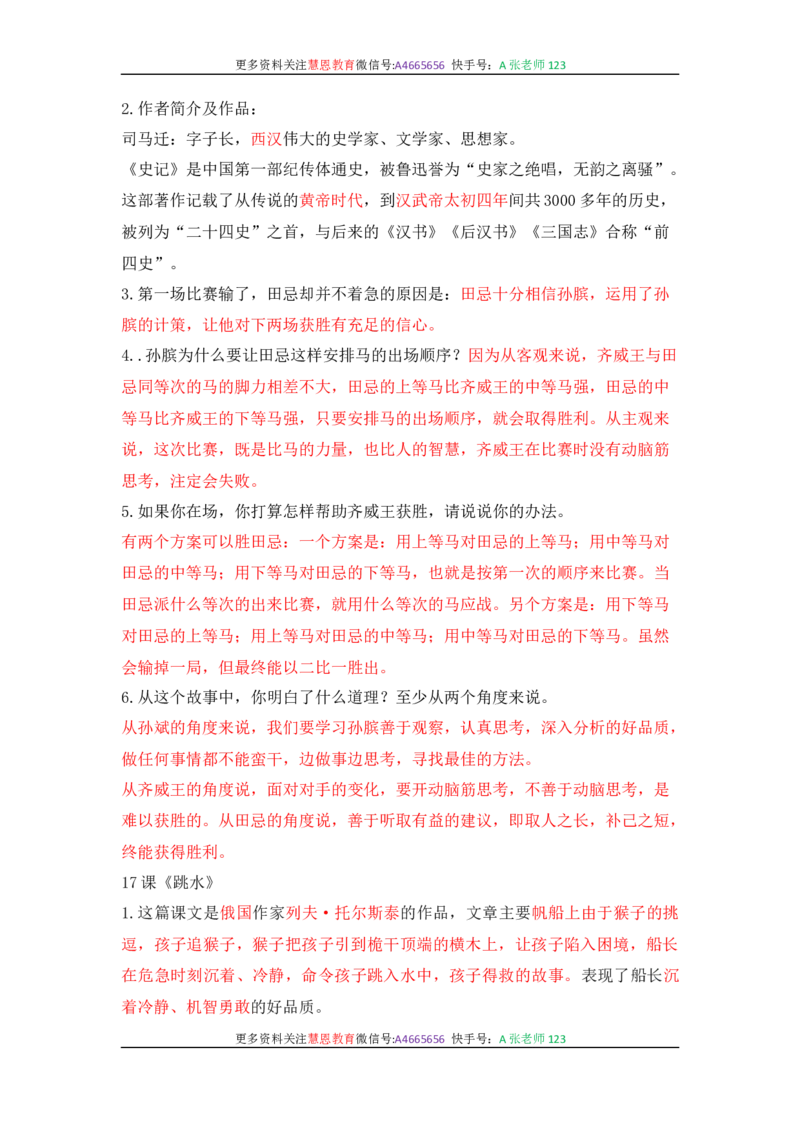 更多资料关注慧恩教育微信号:A4665656 快手号：A张老师123

2.作者简介及作品：

司马迁：字子长，西汉伟大的史学家、文学家、思想家。

《史记》是中国第一部纪传体通史，被鲁迅誉为“史家之绝唱，无韵之离骚”。这部著作记载了从传说的黄帝时代，到汉武帝太初四年间共3000多年的历史，被列为“二十四史”之首，与后来的《汉书》《后汉书》《三国志》合称“前四史”。

3.第一场比赛输了，田忌却并不着急的原因是：田忌十分相信孙膑，运用了孙膑的计策，让他对下两场获胜有充足的信心。

4..孙膑为什么要让田忌这样安排马的出场顺序？因为从客观来说，齐威王与田忌同等次的马的脚力相差不大，田忌的上等马比齐威王的中等马强，田忌的中等马比齐威王的下等马强，只要安排马的出场顺序，就会取得胜利。从主观来说，这次比赛，既是比马的力量，也比人的智慧，齐威王在比赛时没有动脑筋思考，注定会失败。

5.如果你在场，你打算怎样帮助齐威王获胜，请说说你的办法。

有两个方案可以胜田忌：一个方案是：用上等马对田忌的上等马；用中等马对田忌的中等马；用下等马对田忌的下等马，也就是按第一次的顺序来比赛。当田忌派什么等次的出来比赛，就用什么等次的马应战。另个方案是：用下等马对田忌的上等马；用上等马对田忌的中等马；用中等马对田忌的下等马。虽然会输掉一局，但最终能以二比一胜出。

6.从这个故事中，你明白了什么道理？至少从两个角度来说。

从孙斌的角度来说，我们要学习孙膑善于观察，认真思考，深入分析的好品质，做任何事情都不能蛮干，边做事边思考，寻找最佳的方法。

从齐威王的角度说，面对对手的变化，要开动脑筋思考，不善于动脑思考，是难以获胜的。从田忌的角度说，善于听取有益的建议，即取人之长，补己之短，终能获得胜利。

17课《跳水》

1.这篇课文是俄国作家列夫·托尔斯泰的作品，文章主要帆船上由于猴子的挑逗，孩子追猴子，猴子把孩子引到桅干顶端的横木上，让孩子陷入困境，船长在危急时刻沉着、冷静，命令孩子跳入水中，孩子得救的故事。表现了船长沉着冷静、机智勇敢的好品质。

更多资料关注慧恩教育微信号:A4665656 快手号：A张老师123